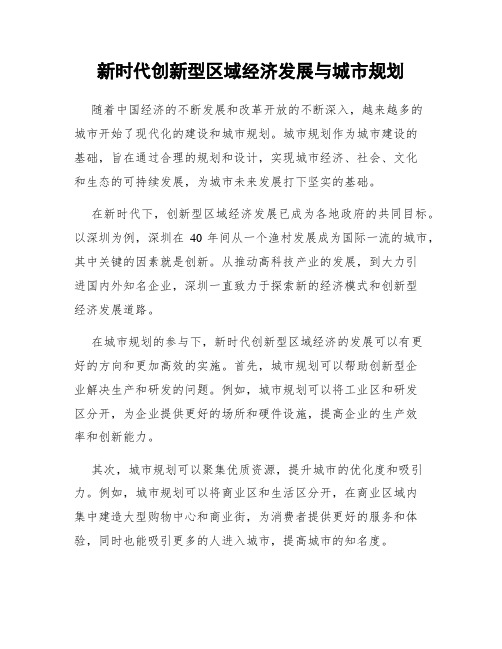 新时代创新型区域经济发展与城市规划

随着中国经济的不断发展和改革开放的不断深入，越来越多的城市开始了现代化的建设和城市规划。城市规划作为城市建设的基础，旨在通过合理的规划和设计，实现城市经济、社会、文化和生态的可持续发展，为城市未来发展打下坚实的基础。

在新时代下，创新型区域经济发展已成为各地政府的共同目标。以深圳为例，深圳在 40 年间从一个渔村发展成为国际一流的城市，其中关键的因素就是创新。从推动高科技产业的发展，到大力引进国内外知名企业，深圳一直致力于探索新的经济模式和创新型经济发展道路。

在城市规划的参与下，新时代创新型区域经济的发展可以有更好的方向和更加高效的实施。首先，城市规划可以帮助创新型企业解决生产和研发的问题。例如，城市规划可以将工业区和研发区分开，为企业提供更好的场所和硬件设施，提高企业的生产效率和创新能力。

其次，城市规划可以聚集优质资源，提升城市的优化度和吸引力。例如，城市规划可以将商业区和生活区分开，在商业区域内集中建造大型购物中心和商业街，为消费者提供更好的服务和体验，同时也能吸引更多的人进入城市，提高城市的知名度。